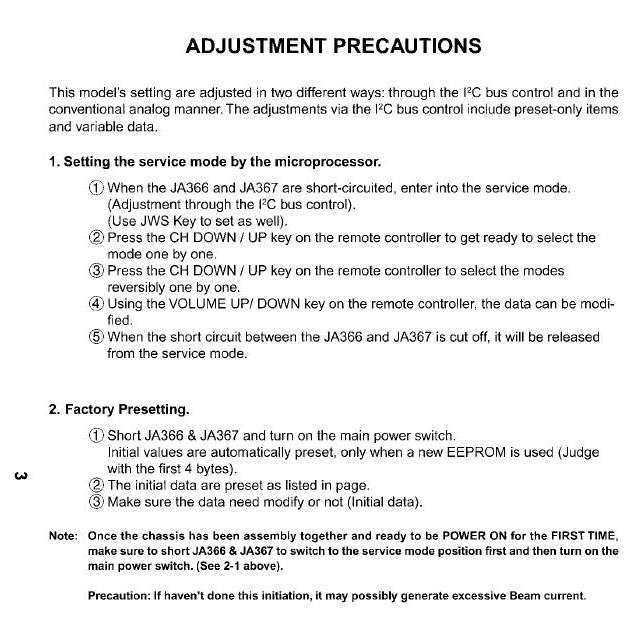 ADJUSTMENT PRECAUTIONS

This model's setting are adjusted in two different ways: through the I²C bus control and in the conventional analog manner. The adjustments via the I²C bus control include preset-only items and variable data.

1. Setting the service mode by the microprocessor.

① When the JA366 and JA367 are short-circuited, enter into the service mode. (Adjustment through the I²C bus control). (Use JWS Key to set as well).
② Press the CH DOWN / UP key on the remote controller to get ready to select the mode one by one.
③ Press the CH DOWN / UP key on the remote controller to select the modes reversibly one by one.
④ Using the VOLUME UP/ DOWN key on the remote controller, the data can be modified.
⑤ When the short circuit between the JA366 and JA367 is cut off, it will be released from the service mode.

2. Factory Presetting.

① Short JA366 & JA367 and turn on the main power switch. Initial values are automatically preset, only when a new EEPROM is used (Judge with the first 4 bytes).
② The initial data are preset as listed in page.
③ Make sure the data need modify or not (Initial data).

3

Note: Once the chassis has been assembly together and ready to be POWER ON for the FIRST TIME, make sure to short JA366 & JA367 to switch to the service mode position first and then turn on the main power switch. (See 2-1 above).

Precaution: If haven't done this initiation, it may possibly generate excessive Beam current.